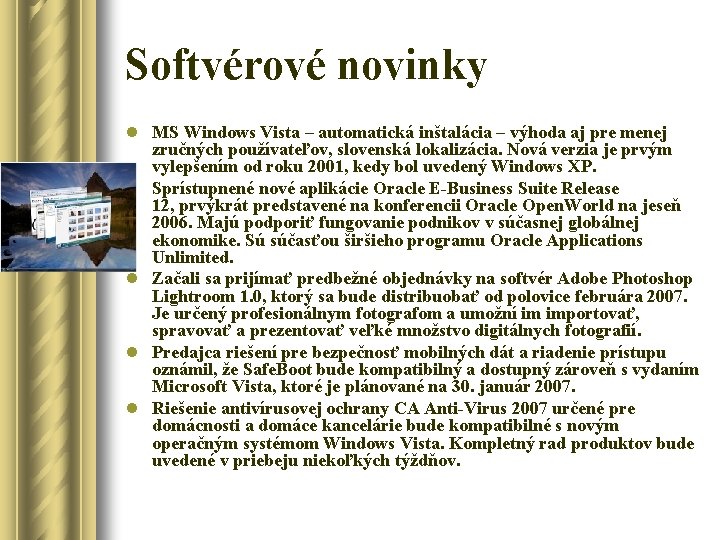 Softvérové novinky

MS Windows Vista – automatická inštalácia – výhoda aj pre menej zručných používateľov, slovenská lokalizácia. Nová verzia je prvým vylepšením od roku 2001, kedy bol uvedený Windows XP.

Sprístupnené nové aplikácie Oracle E-Business Suite Release 12, prvýkrát predstavené na konferencii Oracle OpenWorld na jeseň 2006. Majú podporiť fungovanie podnikov v súčasnej globálnej ekonomike. Sú súčasťou širšieho programu Oracle Applications Unlimited.

Začali sa prijímať predbežné objednávky na softvér Adobe Photoshop Lightroom 1.0, ktorý sa bude distribuobať od polovice februára 2007. Je určený profesionálnym fotografom a umožní im importovať, spravovať a prezentovať veľké množstvo digitálnych fotografií.

Predajca riešení pre bezpečnosť mobilných dát a riadenie prístupu oznámil, že SafeBoot bude kompatibilný a dostupný zároveň s vydaním Microsoft Vista, ktoré je plánované na 30. január 2007.

Riešenie antivírusovej ochrany CA Anti-Virus 2007 určené pre domácnosti a domáce kancelárie bude kompatibilné s novým operačným systémom Windows Vista. Kompletný rad produktov bude uvedené v priebeju niekoľkých týždňov.